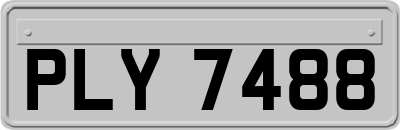 PLY 7488